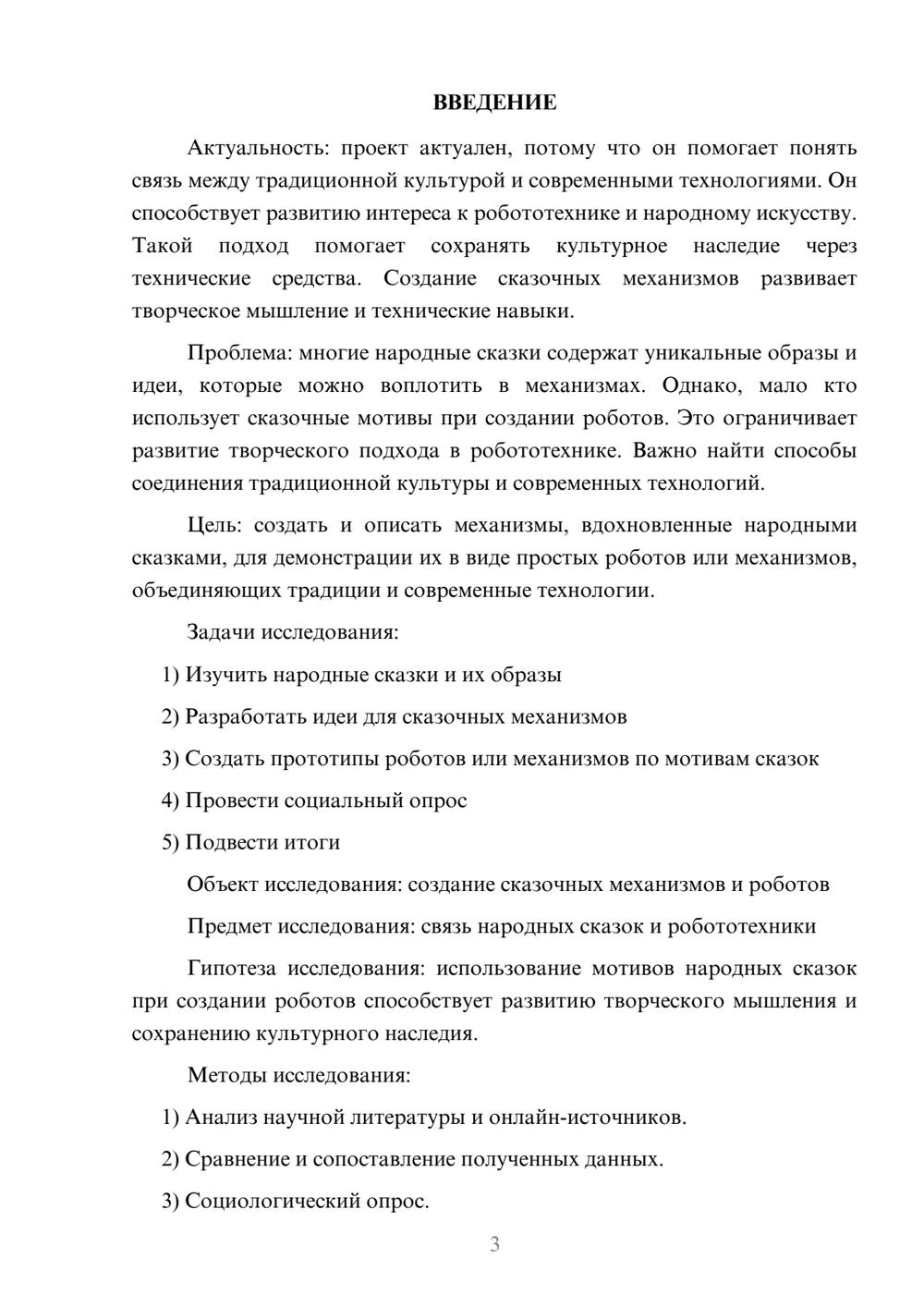 ВВЕДЕНИЕ

Актуальность: проект актуален, потому что он помогает понять связь между традиционной культурой и современными технологиями. Он способствует развитию интереса к робототехнике и народному искусству. Такой подход помогает сохранять культурное наследие через технические средства. Создание сказочных механизмов развивает творческое мышление и технические навыки.

Проблема: многие народные сказки содержат уникальные образы и идеи, которые можно воплотить в механизмах. Однако, мало кто использует сказочные мотивы при создании роботов. Это ограничивает развитие творческого подхода в робототехнике. Важно найти способы соединения традиционной культуры и современных технологий.

Цель: создать и описать механизмы, вдохновленные народными сказками, для демонстрации их в виде простых роботов или механизмов, объединяющих традиции и современные технологии.

Задачи исследования:

1) Изучить народные сказки и их образы

2) Разработать идеи для сказочных механизмов

3) Создать прототипы роботов или механизмов по мотивам сказок

4) Провести социальный опрос

5) Подвести итоги

Объект исследования: создание сказочных механизмов и роботов

Предмет исследования: связь народных сказок и робототехники

Гипотеза исследования: использование мотивов народных сказок при создании роботов способствует развитию творческого мышления и сохранению культурного наследия.

Методы исследования:

1) Анализ научной литературы и онлайн-источников.

2) Сравнение и сопоставление полученных данных.

3) Социологический опрос.

3